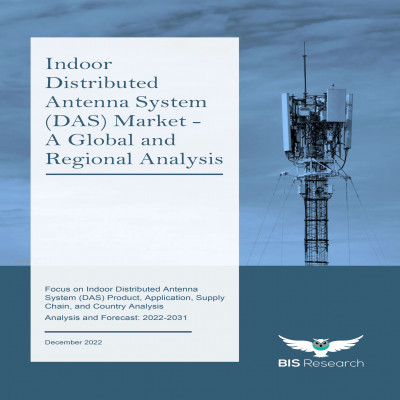 Indoor Distributed Antenna System (DAS) Market - A Global and Regional Analysis

Focus on Indoor Distributed Antenna System (DAS) Product, Application, Supply Chain, and Country Analysis

Analysis and Forecast: 2022-2031

December 2022

BIS Research